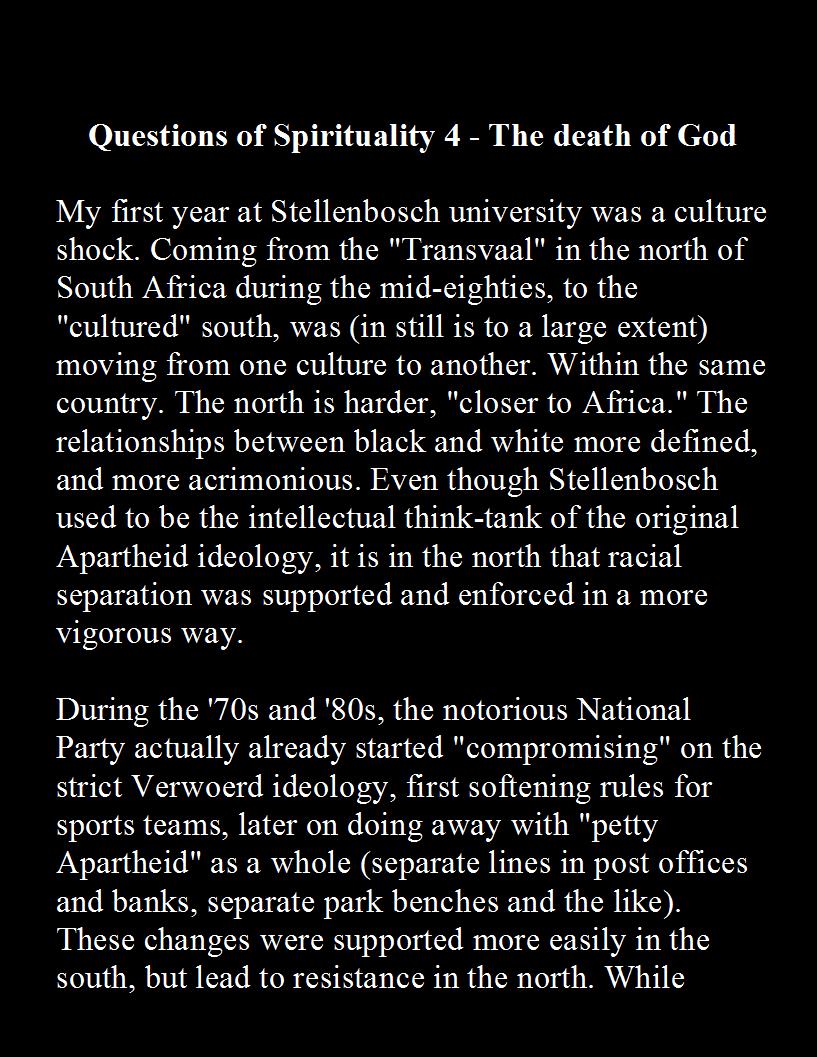 Questions of Spirituality 4 - The death of God

My first year at Stellenbosch university was a culture shock. Coming from the "Transvaal" in the north of South Africa during the mid-eighties, to the "cultured" south, was (in still is to a large extent) moving from one culture to another. Within the same country. The north is harder, "closer to Africa." The relationships between black and white more defined, and more acrimonious. Even though Stellenbosch used to be the intellectual think-tank of the original Apartheid ideology, it is in the north that racial separation was supported and enforced in a more vigorous way.

During the '70s and '80s, the notorious National Party actually already started "compromising" on the strict Verwoerd ideology, first softening rules for sports teams, later on doing away with "petty Apartheid" as a whole (separate lines in post offices and banks, separate park benches and the like). These changes were supported more easily in the south, but lead to resistance in the north. While